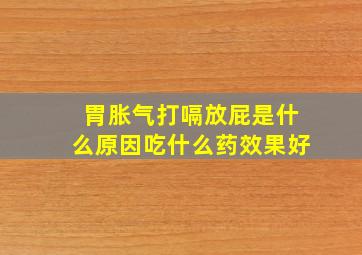 胃胀气打嗝放屁是什么原因吃什么药效果好